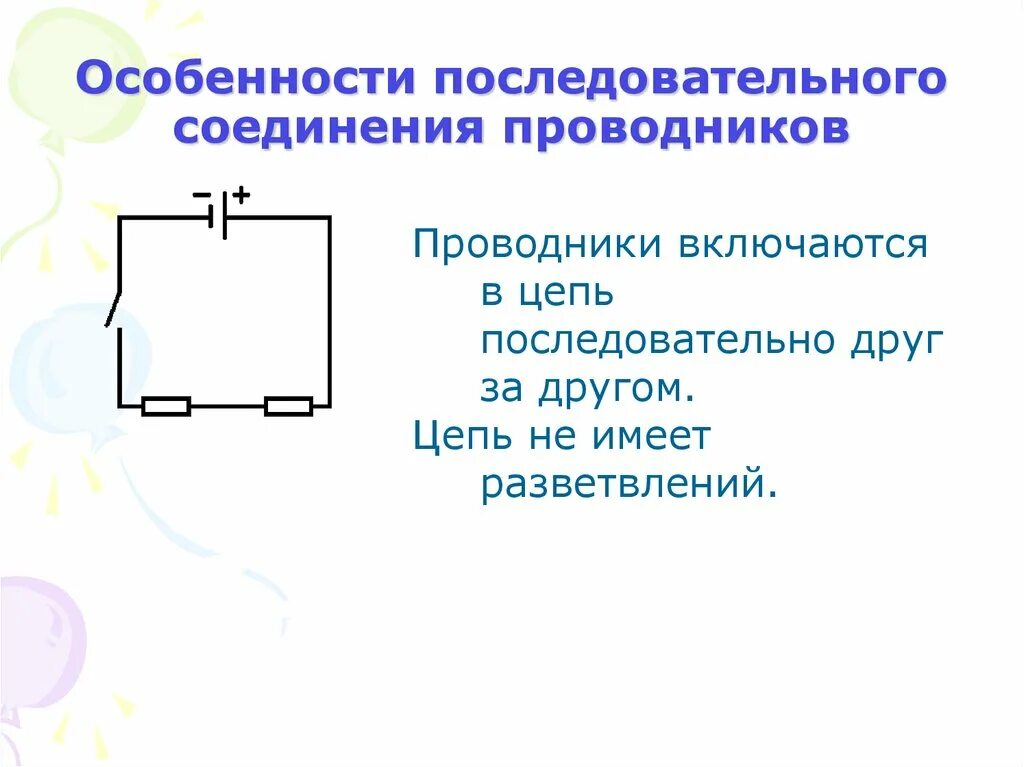 Особенности последовательного соединения проводников

− +

Проводники включаются в цепь последовательно друг за другом.

Цепь не имеет разветвлений.